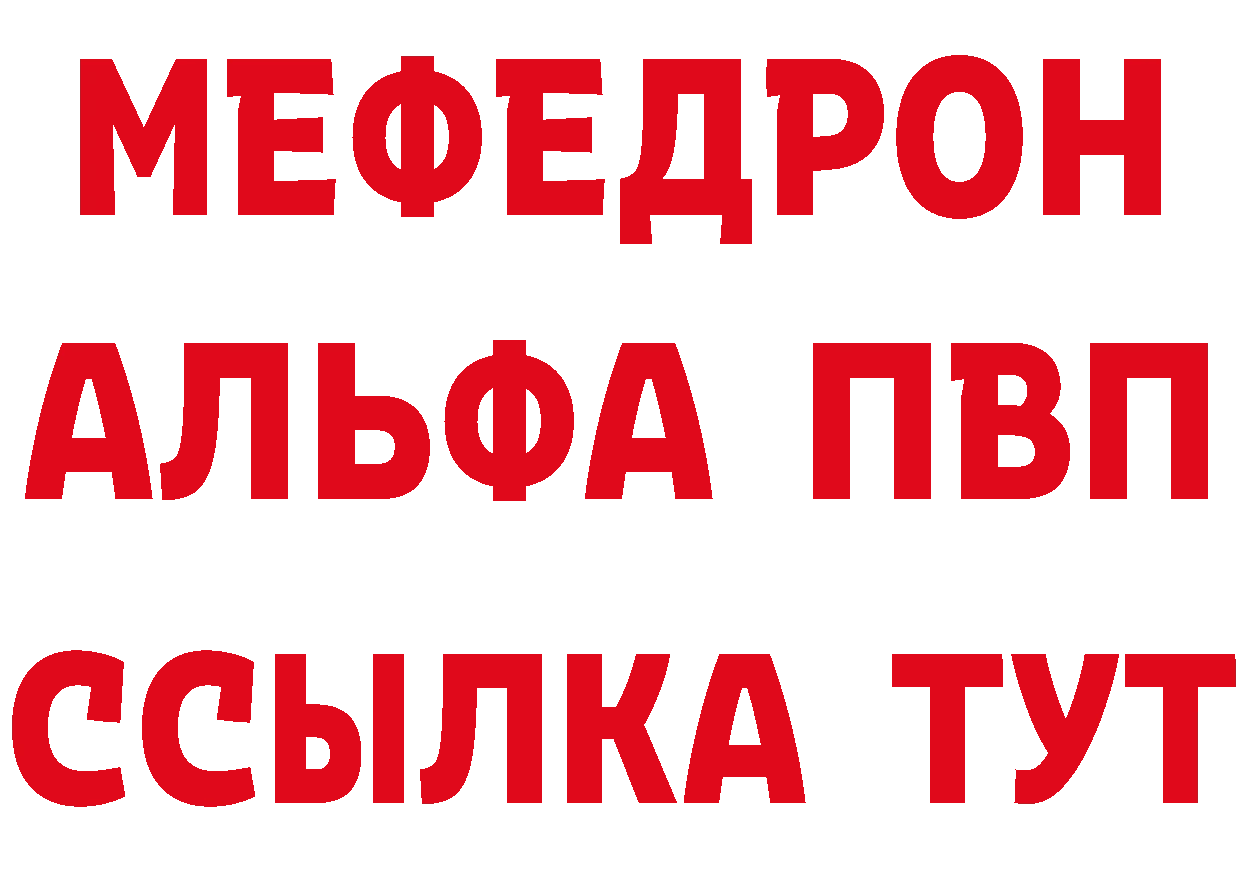 МЕФЕДРОН
АЛЬФА ПВП
ССЫЛКА ТУТ